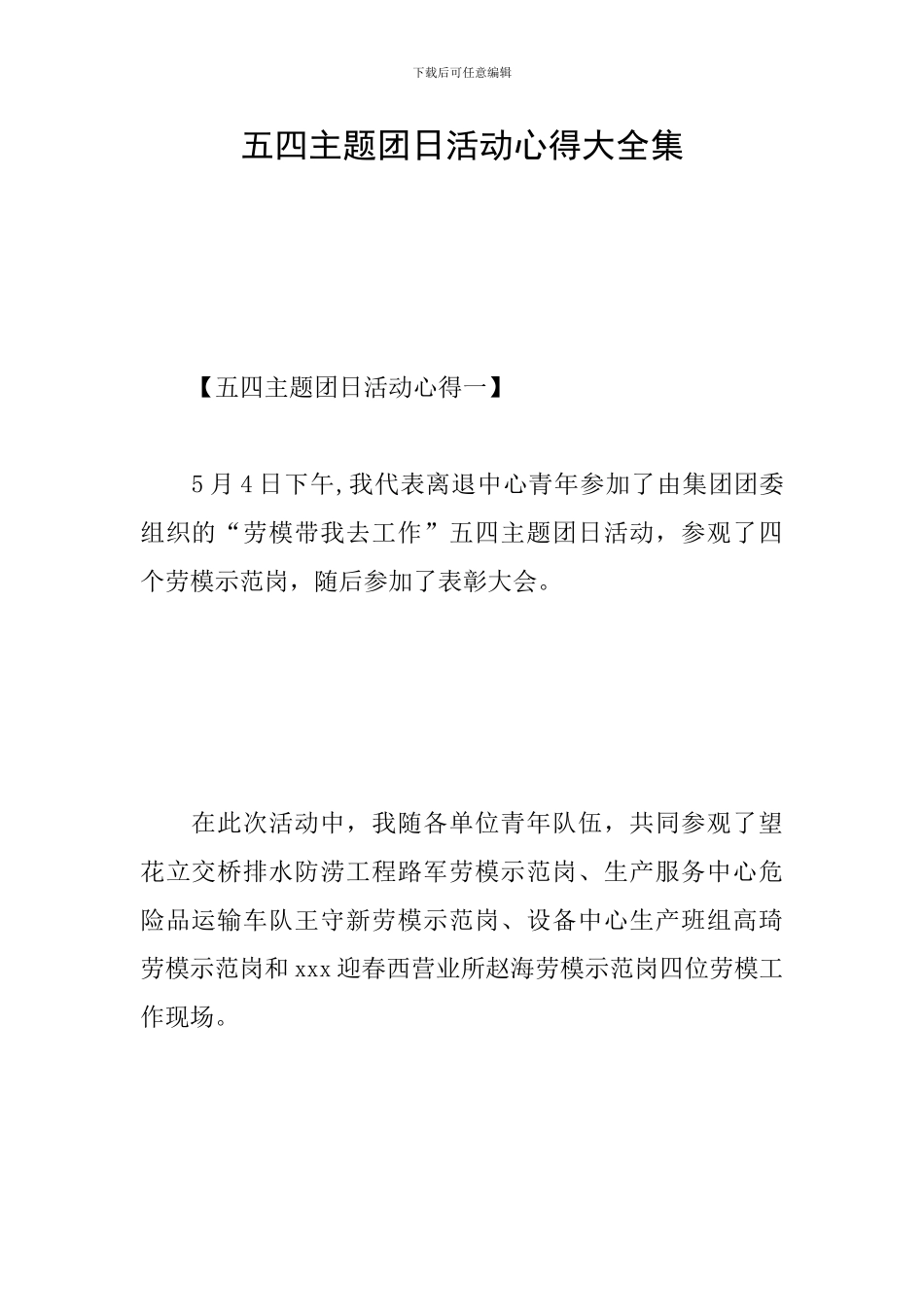 下载后可任意编辑

五四主题团日活动心得大全集

【五四主题团日活动心得一】

5月4日下午,我代表离退中心青年参加了由集团团委组织的“劳模带我去工作”五四主题团日活动，参观了四个劳模示范岗，随后参加了表彰大会。

在此次活动中，我随各单位青年队伍，共同参观了望花立交桥排水防涝工程路军劳模示范岗、生产服务中心危险品运输车队王守新劳模示范岗、设备中心生产班组高琦劳模示范岗和xxx迎春西营业所赵海劳模示范岗四位劳模工作现场。